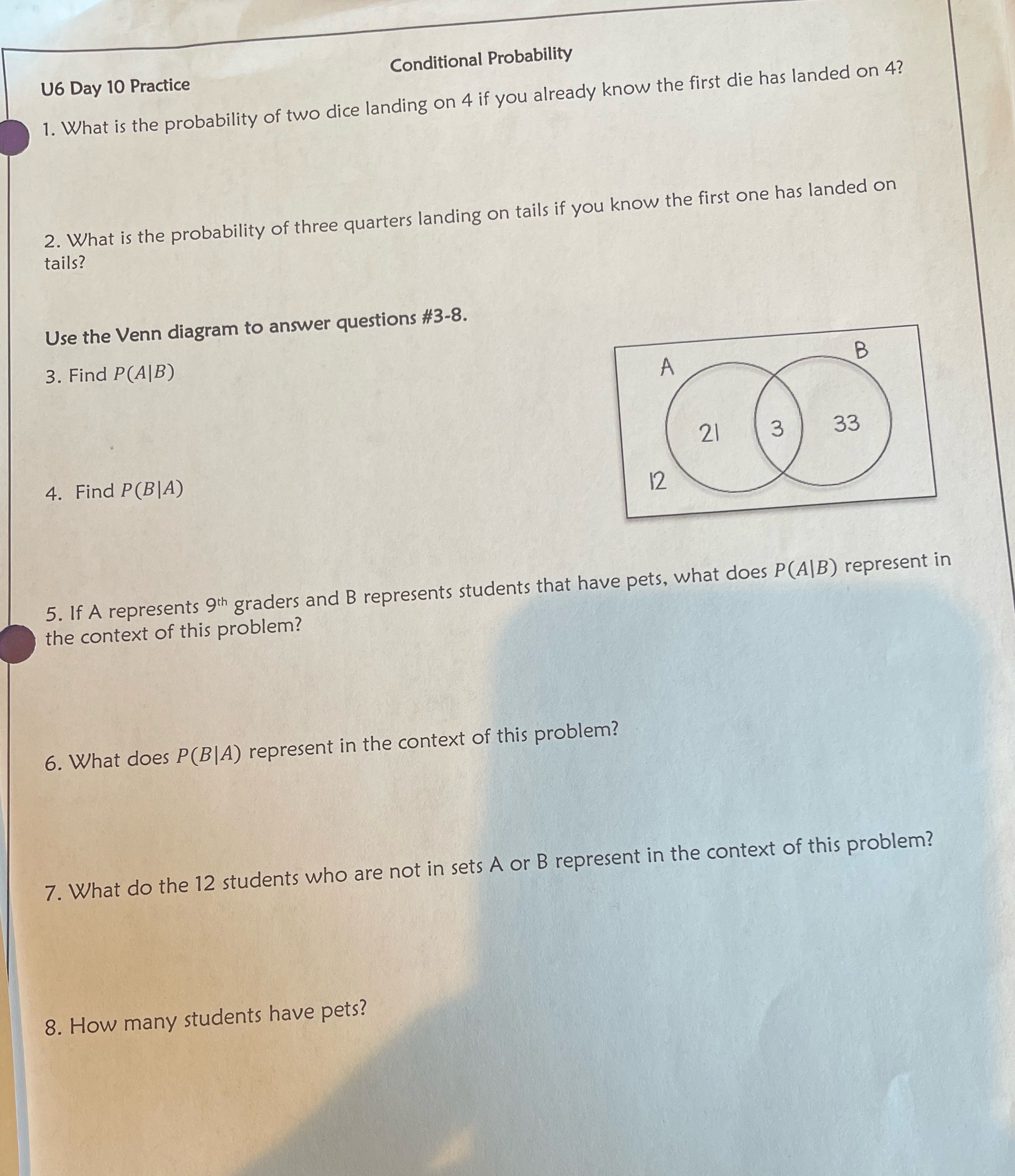 U6 Day 10 Practice

Conditional Probability

1. What is the probability of two dice landing on 4 if you already know the first die has landed on 4?

2. What is the probability of three quarters landing on tails if you know the first one has landed on tails?

Use the Venn diagram to answer questions #3-8.

3. Find $P(A|B)$

4. Find $P(B|A)$

A

B

21

3

33

12

5. If A represents 9th graders and B represents students that have pets, what does $P(A|B)$ represent in the context of this problem?

6. What does $P(B|A)$ represent in the context of this problem?

7. What do the 12 students who are not in sets A or B represent in the context of this problem?

8. How many students have pets?